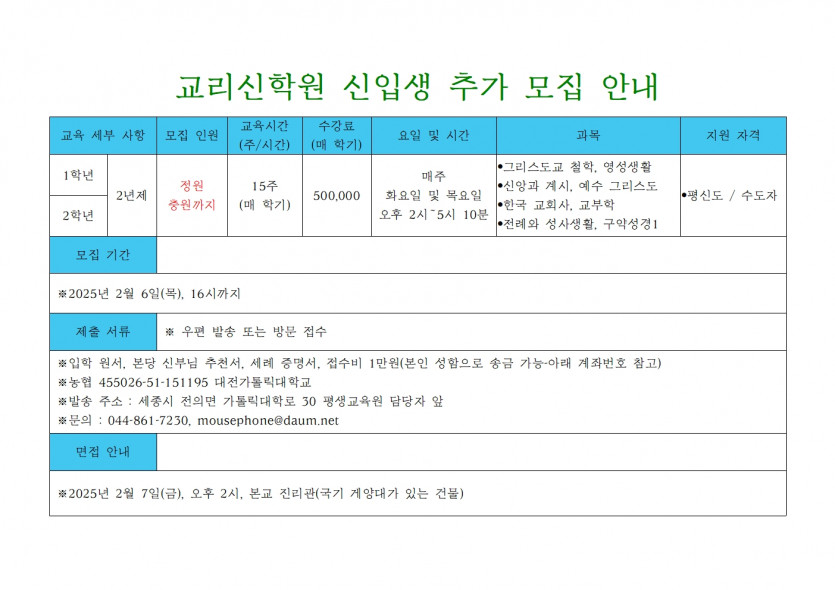 교리신학원 신입생 추가 모집 안내

| 교육 세부 사항 | | 모집 인원 | 교육시간 (주/시간) | 수강료 (매 학기) | 요일 및 시간 | 과목 | 지원 자격 |
|---|---|---|---|---|---|---|---|
| 1학년 | 2년제 | 정원 충원까지 | 15주 (매 학기) | 500,000 | 매주 화요일 및 목요일 오후 2시~5시 10분 | •그리스도교 철학, 영성생활 •신앙과 계시, 예수 그리스도 •한국 교회사, 교부학 •전례와 성사생활, 구약성경1 | •평신도 / 수도자 |
| 2학년 | | | | | | | |

모집 기간

※2025년 2월 6일(목), 16시까지

제출 서류 ※ 우편 발송 또는 방문 접수

※입학 원서, 본당 신부님 추천서, 세례 증명서, 접수비 1만원(본인 성함으로 송금 가능-아래 계좌번호 참고)
※농협 455026-51-151195 대전가톨릭대학교
※발송 주소 : 세종시 전의면 가톨릭대학로 30 평생교육원 담당자 앞
※문의 : 044-861-7230, mousephone@daum.net

면접 안내

※2025년 2월 7일(금), 오후 2시, 본교 진리관(국기 게양대가 있는 건물)